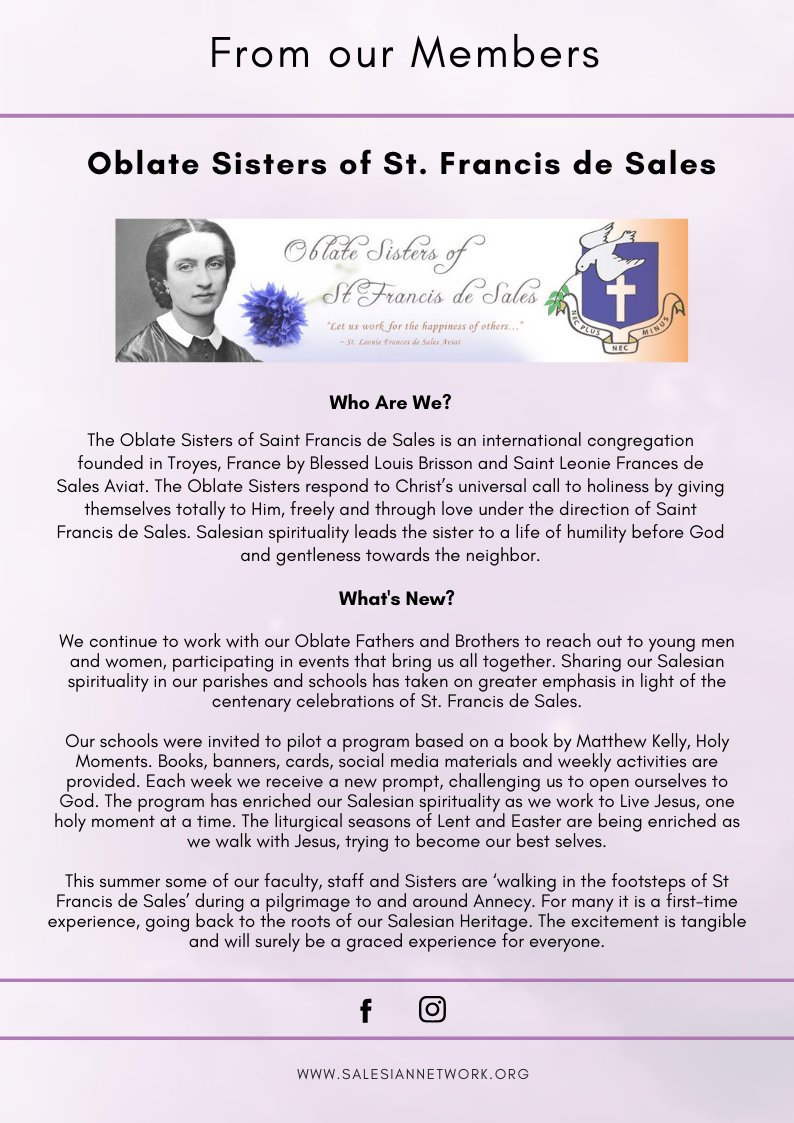 From our Members

Oblate Sisters of St. Francis de Sales

Oblate Sisters of St Francis de Sales

"Let us work for the happiness of others..."
~ St. Leonie Frances de Sales Aviat

NEC PLUS NEC MINUS

Who Are We?

The Oblate Sisters of Saint Francis de Sales is an international congregation founded in Troyes, France by Blessed Louis Brisson and Saint Leonie Frances de Sales Aviat. The Oblate Sisters respond to Christ's universal call to holiness by giving themselves totally to Him, freely and through love under the direction of Saint Francis de Sales. Salesian spirituality leads the sister to a life of humility before God and gentleness towards the neighbor.

What's New?

We continue to work with our Oblate Fathers and Brothers to reach out to young men and women, participating in events that bring us all together. Sharing our Salesian spirituality in our parishes and schools has taken on greater emphasis in light of the centenary celebrations of St. Francis de Sales.

Our schools were invited to pilot a program based on a book by Matthew Kelly, Holy Moments. Books, banners, cards, social media materials and weekly activities are provided. Each week we receive a new prompt, challenging us to open ourselves to God. The program has enriched our Salesian spirituality as we work to Live Jesus, one holy moment at a time. The liturgical seasons of Lent and Easter are being enriched as we walk with Jesus, trying to become our best selves.

This summer some of our faculty, staff and Sisters are 'walking in the footsteps of St Francis de Sales' during a pilgrimage to and around Annecy. For many it is a first-time experience, going back to the roots of our Salesian Heritage. The excitement is tangible and will surely be a graced experience for everyone.

WWW.SALESIANNETWORK.ORG